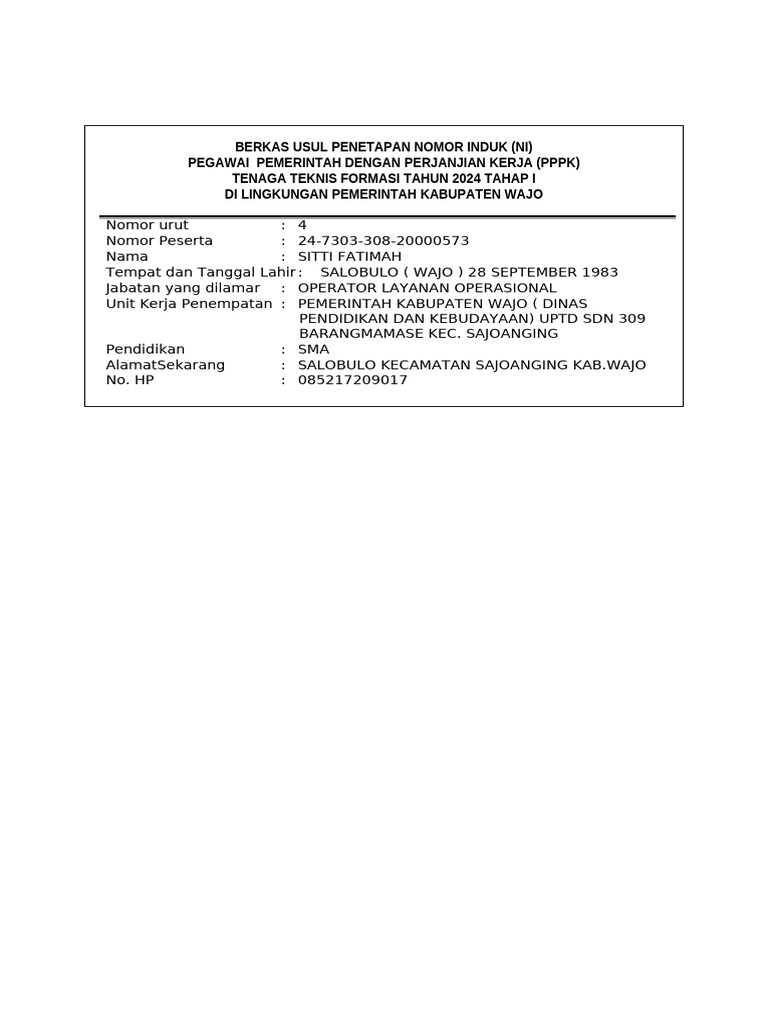 BERKAS USUL PENETAPAN NOMOR INDUK (NI)
PEGAWAI PEMERINTAH DENGAN PERJANJIAN KERJA (PPPK)
TENAGA TEKNIS FORMASI TAHUN 2024 TAHAP I
DI LINGKUNGAN PEMERINTAH KABUPATEN WAJO

Nomor urut : 4
Nomor Peserta : 24-7303-308-20000573
Nama : SITTI FATIMAH
Tempat dan Tanggal Lahir : SALOBULO ( WAJO ) 28 SEPTEMBER 1983
Jabatan yang dilamar : OPERATOR LAYANAN OPERASIONAL
Unit Kerja Penempatan : PEMERINTAH KABUPATEN WAJO ( DINAS PENDIDIKAN DAN KEBUDAYAAN) UPTD SDN 309 BARANGMAMASE KEC. SAJOANGING
Pendidikan : SMA
AlamatSekarang : SALOBULO KECAMATAN SAJOANGING KAB.WAJO
No. HP : 085217209017